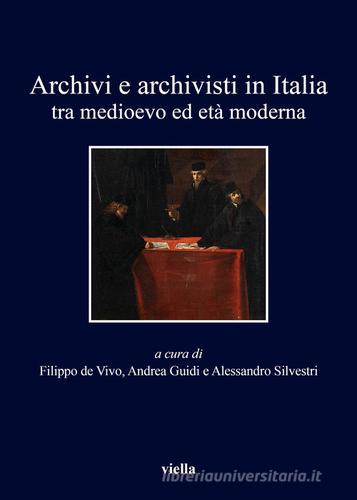 Archivi e archivisti in Italia
tra medioevo ed età moderna

a cura di
Filippo de Vivo, Andrea Guidi e Alessandro Silvestri

viella

libreriauniversitaria.it